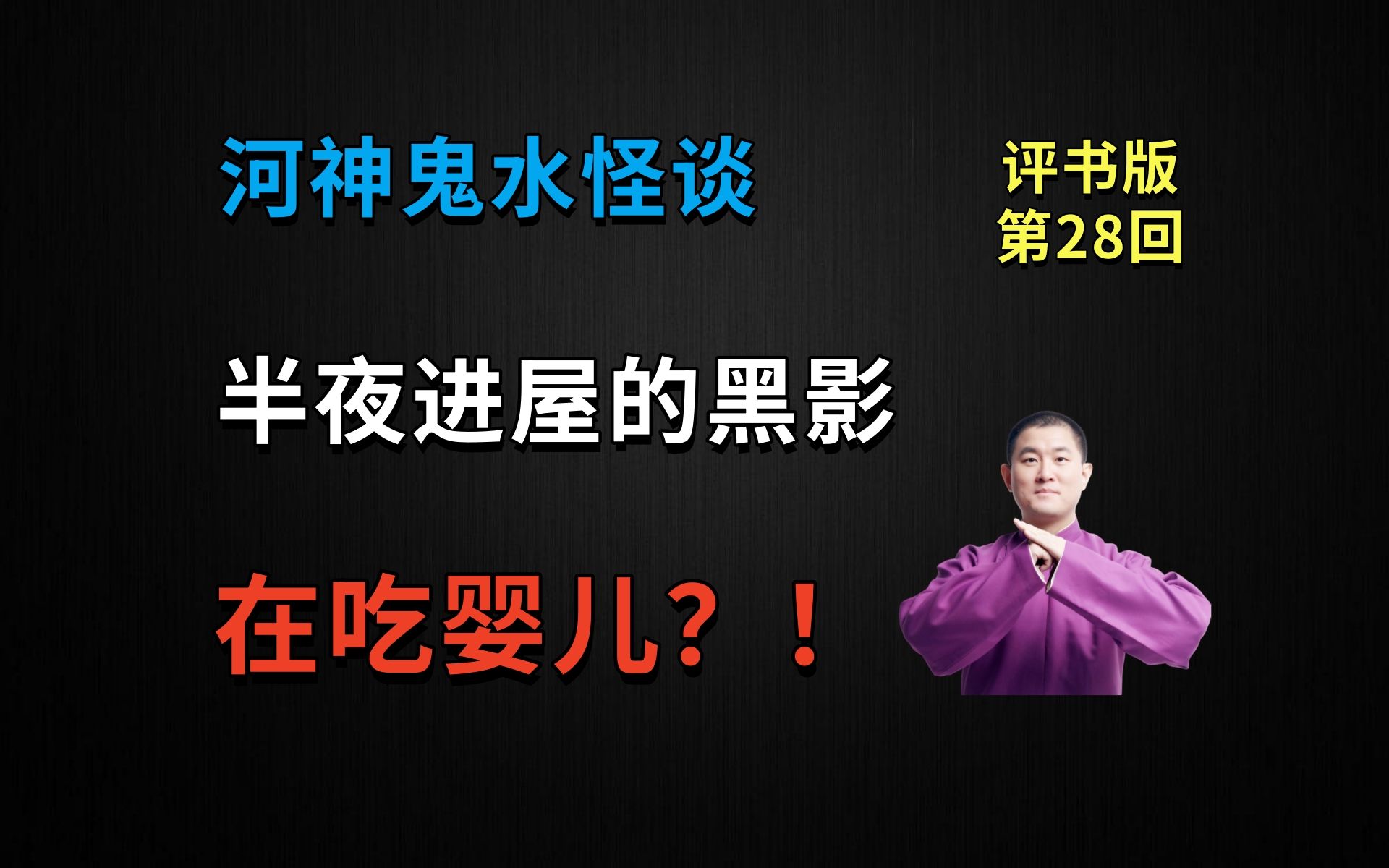 河神鬼水怪谈

评书版
第28回

半夜进屋的黑影

在吃婴儿？！